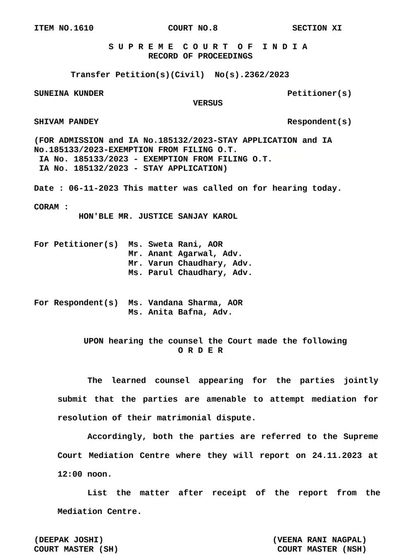 ITEM NO.1610 COURT NO.8 SECTION XI

S U P R E M E C O U R T O F I N D I A
RECORD OF PROCEEDINGS

Transfer Petition(s)(Civil) No(s).2362/2023

SUNEINA KUNDER Petitioner(s)

VERSUS

SHIVAM PANDEY Respondent(s)

(FOR ADMISSION and IA No.185132/2023-STAY APPLICATION and IA No.185133/2023-EXEMPTION FROM FILING O.T.
IA No. 185133/2023 - EXEMPTION FROM FILING O.T.
IA No. 185132/2023 - STAY APPLICATION)

Date : 06-11-2023 This matter was called on for hearing today.

CORAM :
HON'BLE MR. JUSTICE SANJAY KAROL

For Petitioner(s) Ms. Sweta Rani, AOR
Mr. Anant Agarwal, Adv.
Mr. Varun Chaudhary, Adv.
Ms. Parul Chaudhary, Adv.

For Respondent(s) Ms. Vandana Sharma, AOR
Ms. Anita Bafna, Adv.

UPON hearing the counsel the Court made the following
O R D E R

The learned counsel appearing for the parties jointly submit that the parties are amenable to attempt mediation for resolution of their matrimonial dispute.

Accordingly, both the parties are referred to the Supreme Court Mediation Centre where they will report on 24.11.2023 at 12:00 noon.

List the matter after receipt of the report from the Mediation Centre.

(DEEPAK JOSHI)
COURT MASTER (SH)

(VEENA RANI NAGPAL)
COURT MASTER (NSH)